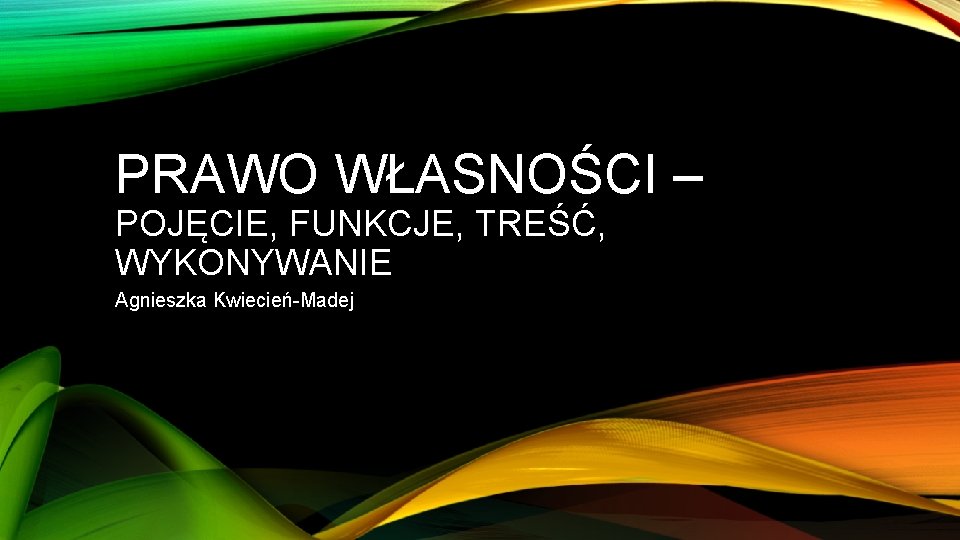 PRAWO WŁASNOŚCI –
POJĘCIE, FUNKCJE, TREŚĆ, WYKONYWANIE

Agnieszka Kwiecień-Madej